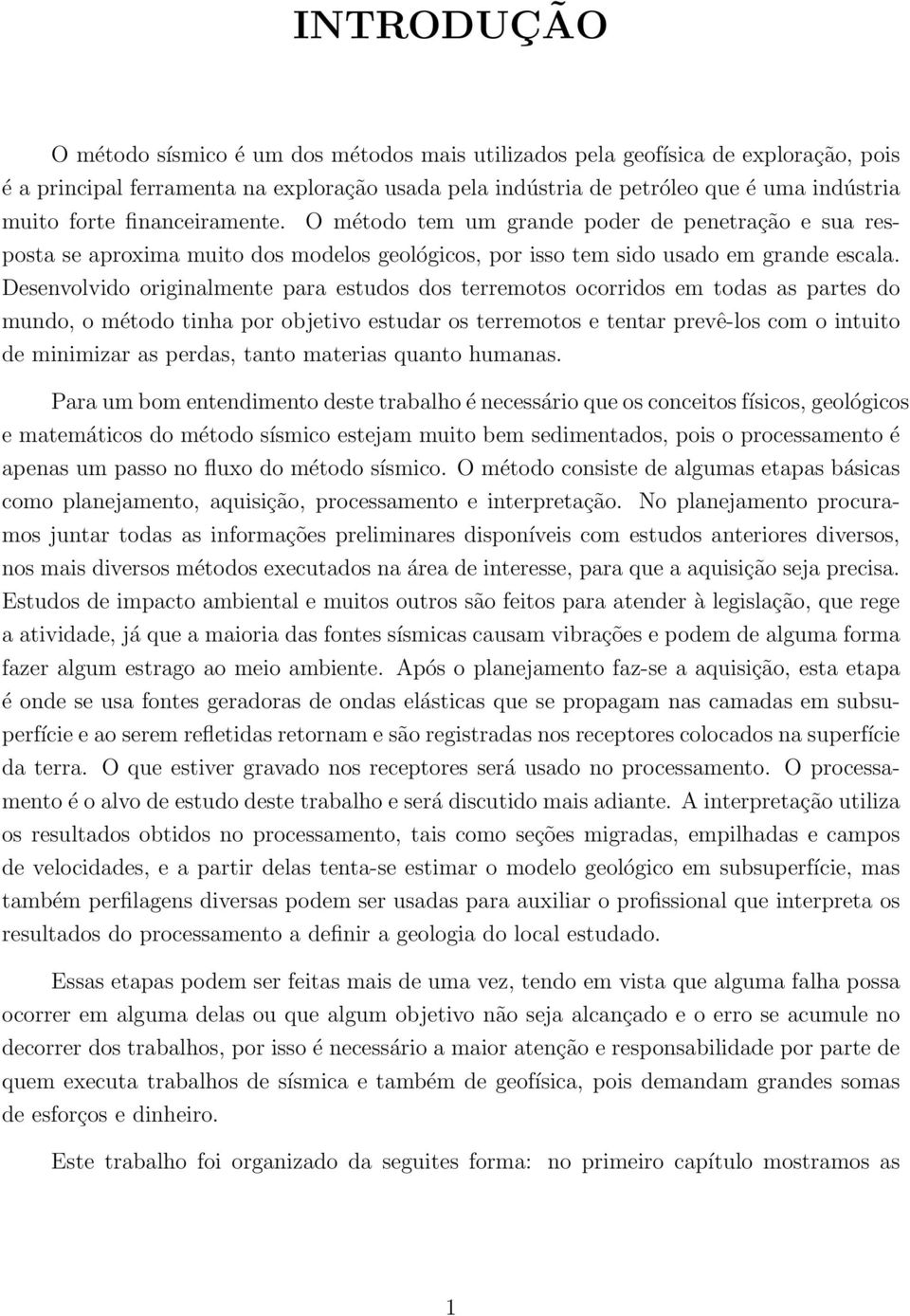 INTRODUÇÃO

O método sísmico é um dos métodos mais utilizados pela geofísica de exploração, pois é a principal ferramenta na exploração usada pela indústria de petróleo que é uma indústria muito forte financeiramente. O método tem um grande poder de penetração e sua resposta se aproxima muito dos modelos geológicos, por isso tem sido usado em grande escala. Desenvolvido originalmente para estudos dos terremotos ocorridos em todas as partes do mundo, o método tinha por objetivo estudar os terremotos e tentar prevê-los com o intuito de minimizar as perdas, tanto materias quanto humanas.

Para um bom entendimento deste trabalho é necessário que os conceitos físicos, geológicos e matemáticos do método sísmico estejam muito bem sedimentados, pois o processamento é apenas um passo no fluxo do método sísmico. O método consiste de algumas etapas básicas como planejamento, aquisição, processamento e interpretação. No planejamento procuramos juntar todas as informações preliminares disponíveis com estudos anteriores diversos, nos mais diversos métodos executados na área de interesse, para que a aquisição seja precisa. Estudos de impacto ambiental e muitos outros são feitos para atender à legislação, que rege a atividade, já que a maioria das fontes sísmicas causam vibrações e podem de alguma forma fazer algum estrago ao meio ambiente. Após o planejamento faz-se a aquisição, esta etapa é onde se usa fontes geradoras de ondas elásticas que se propagam nas camadas em subsuperfície e ao serem refletidas retornam e são registradas nos receptores colocados na superfície da terra. O que estiver gravado nos receptores será usado no processamento. O processamento é o alvo de estudo deste trabalho e será discutido mais adiante. A interpretação utiliza os resultados obtidos no processamento, tais como seções migradas, empilhadas e campos de velocidades, e a partir delas tenta-se estimar o modelo geológico em subsuperfície, mas também perfilagens diversas podem ser usadas para auxiliar o profissional que interpreta os resultados do processamento a definir a geologia do local estudado.

Essas etapas podem ser feitas mais de uma vez, tendo em vista que alguma falha possa ocorrer em alguma delas ou que algum objetivo não seja alcançado e o erro se acumule no decorrer dos trabalhos, por isso é necessário a maior atenção e responsabilidade por parte de quem executa trabalhos de sísmica e também de geofísica, pois demandam grandes somas de esforços e dinheiro.

Este trabalho foi organizado da seguites forma: no primeiro capítulo mostramos as

1